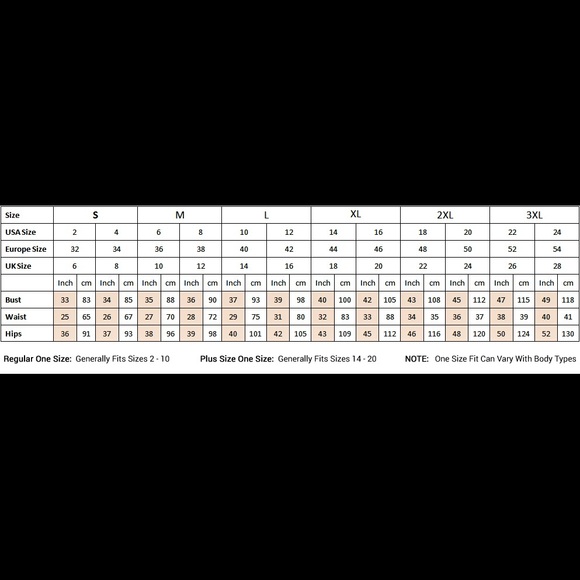 | Size | S | | | | M | | | | L | | | | XL | | | | 2XL | | | | 3XL | | | |
|---|---|---|---|---|---|---|---|---|---|---|---|---|---|---|---|---|---|---|---|---|---|---|---|---|
| USA Size | 2 | | 4 | | 6 | | 8 | | 10 | | 12 | | 14 | | 16 | | 18 | | 20 | | 22 | | 24 | |
| Europe Size | 32 | | 34 | | 36 | | 38 | | 40 | | 42 | | 44 | | 46 | | 48 | | 50 | | 52 | | 54 | |
| UK Size | 6 | | 8 | | 10 | | 12 | | 14 | | 16 | | 18 | | 20 | | 22 | | 24 | | 26 | | 28 | |
| | Inch | cm | Inch | cm | Inch | cm | Inch | cm | Inch | cm | Inch | cm | Inch | cm | Inch | cm | Inch | cm | Inch | cm | Inch | cm | Inch | cm |
| Bust | 33 | 83 | 34 | 85 | 35 | 88 | 36 | 90 | 37 | 93 | 39 | 98 | 40 | 100 | 42 | 105 | 43 | 108 | 45 | 112 | 47 | 115 | 49 | 118 |
| Waist | 25 | 65 | 26 | 67 | 27 | 70 | 28 | 72 | 29 | 75 | 31 | 80 | 32 | 83 | 33 | 88 | 34 | 35 | 36 | 37 | 38 | 39 | 40 | 41 |
| Hips | 36 | 91 | 37 | 93 | 38 | 96 | 39 | 98 | 40 | 101 | 42 | 105 | 43 | 109 | 45 | 112 | 46 | 116 | 48 | 120 | 50 | 124 | 52 | 130 |

Regular One Size: Generally Fits Sizes 2 - 10 Plus Size One Size: Generally Fits Sizes 14 - 20 NOTE: One Size Fit Can Vary With Body Types